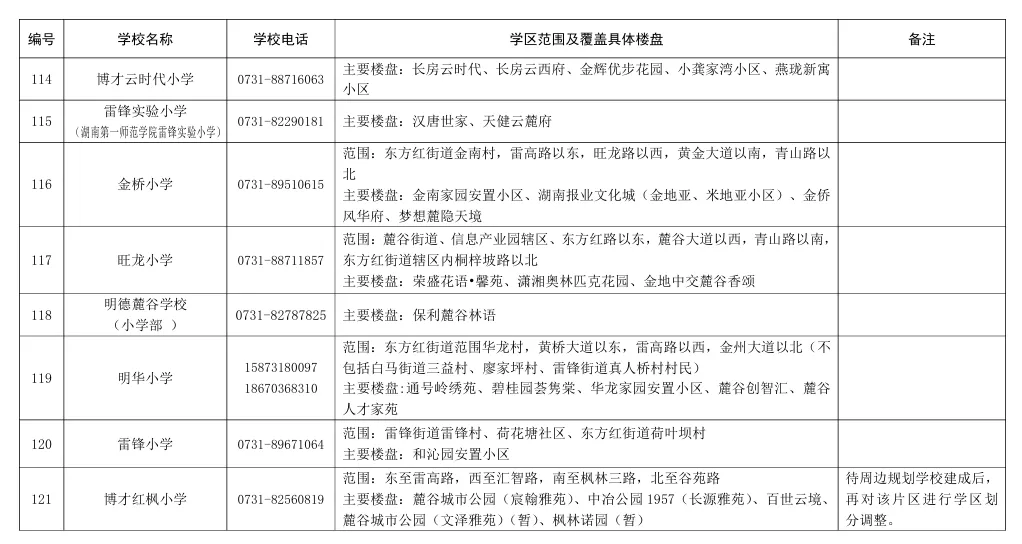 | 编号 | 学校名称 | 学校电话 | 学区范围及覆盖具体楼盘 | 备注 |
|---|---|---|---|---|
| 114 | 博才云时代小学 | 0731-88716063 | 主要楼盘：长房云时代、长房云西府、金辉优步花园、小龚家湾小区、燕珑新寓小区 | |
| 115 | 雷锋实验小学（湖南第一师范学院雷锋实验小学） | 0731-82290181 | 主要楼盘：汉唐世家、天健云麓府 | |
| 116 | 金桥小学 | 0731-89510615 | 范围：东方红街道金南村，雷高路以东，旺龙路以西，黄金大道以南，青山路以北 主要楼盘：金南家园安置小区、湖南报业文化城（金地亚、米地亚小区）、金侨风华府、梦想麓隐天境 | |
| 117 | 旺龙小学 | 0731-88711857 | 范围：麓谷街道、信息产业园辖区、东方红路以东，麓谷大道以西，青山路以南，东方红街道辖区内桐梓坡路以北 主要楼盘：荣盛花语•馨苑、潇湘奥林匹克花园、金地中交麓谷香颂 | |
| 118 | 明德麓谷学校（小学部） | 0731-82787825 | 主要楼盘：保利麓谷林语 | |
| 119 | 明华小学 | 15873180097 18670368310 | 范围：东方红街道范围华龙村，黄桥大道以东，雷高路以西，金州大道以北（不包括白马街道三益村、廖家坪村、雷锋街道真人桥村村民） 主要楼盘：通号岭绣苑、碧桂园荟隽棠、华龙家园安置小区、麓谷创智汇、麓谷人才家苑 | |
| 120 | 雷锋小学 | 0731-89671064 | 范围：雷锋街道雷锋村、荷花塘社区、东方红街道荷叶坝村 主要楼盘：和沁园安置小区 | |
| 121 | 博才红枫小学 | 0731-82560819 | 范围：东至雷高路，西至汇智路，南至枫林三路，北至谷苑路 主要楼盘：麓谷城市公园（宸翰雅苑）、中冶公园1957（长源雅苑）、百世云境、麓谷城市公园（文泽雅苑）（暂）、枫林诺园（暂） | 待周边规划学校建成后，再对该片区进行学区划分调整。 |